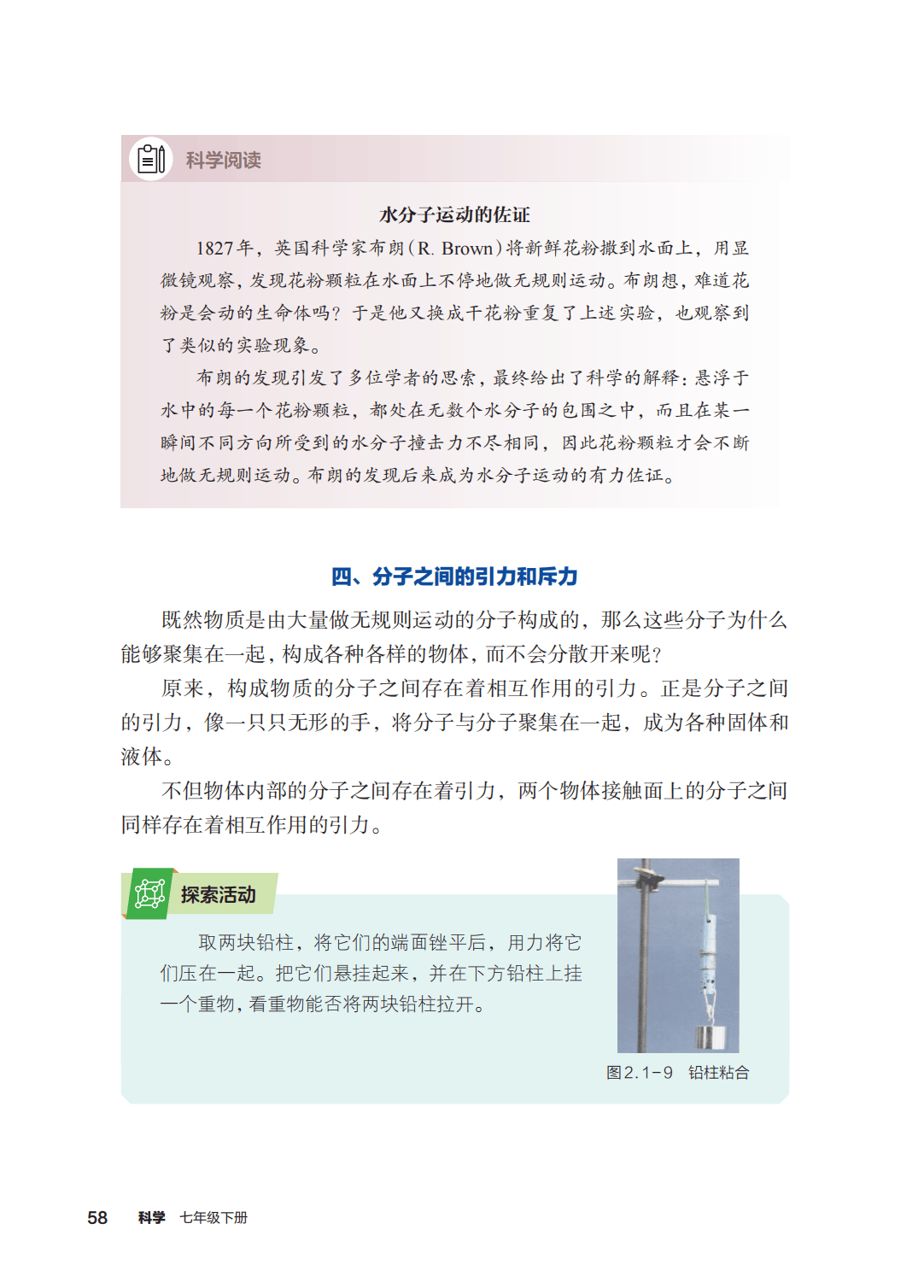 科学阅读

水分子运动的佐证

1827年，英国科学家布朗(R. Brown)将新鲜花粉撒到水面上，用显微镜观察，发现花粉颗粒在水面上不停地做无规则运动。布朗想，难道花粉是会动的生命体吗？于是他又换成干花粉重复了上述实验，也观察到了类似的实验现象。

布朗的发现引发了多位学者的思索，最终给出了科学的解释：悬浮于水中的每一个花粉颗粒，都处在无数个水分子的包围之中，而且在某一瞬间不同方向所受到的水分子撞击力不尽相同，因此花粉颗粒才会不断地做无规则运动。布朗的发现后来成为水分子运动的有力佐证。

四、分子之间的引力和斥力

既然物质是由大量做无规则运动的分子构成的，那么这些分子为什么能够聚集在一起，构成各种各样的物体，而不会分散开来呢？

原来，构成物质的分子之间存在着相互作用的引力。正是分子之间的引力，像一只只无形的手，将分子与分子聚集在一起，成为各种固体和液体。

不但物体内部的分子之间存在着引力，两个物体接触面上的分子之间同样存在着相互作用的引力。

探索活动

取两块铅柱，将它们的端面锉平后，用力将它们压在一起。把它们悬挂起来，并在下方铅柱上挂一个重物，看重物能否将两块铅柱拉开。

图2.1-9 铅柱粘合

58 科学 七年级下册